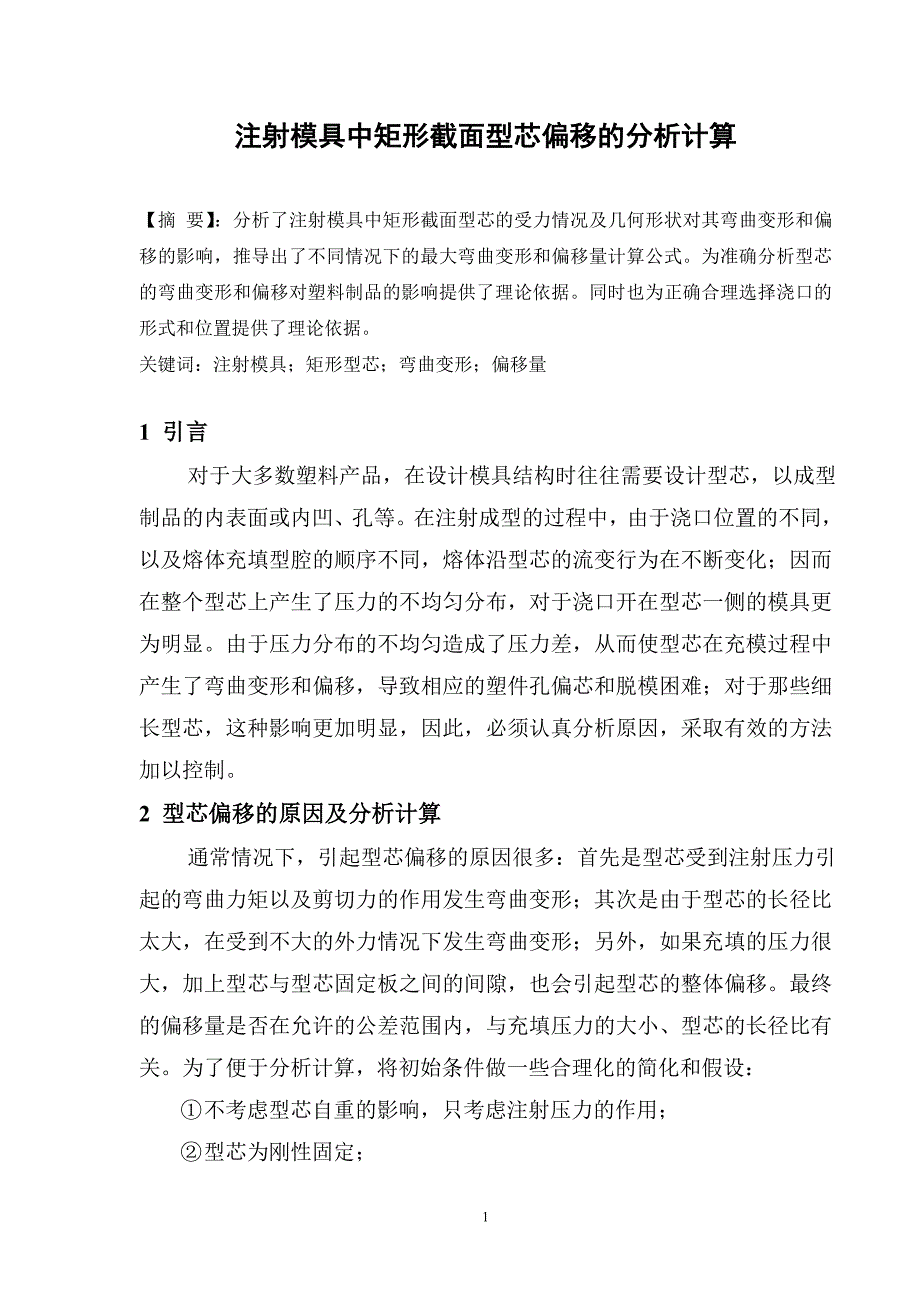 注射模具中矩形截面型芯偏移的分析计算

【摘 要】：分析了注射模具中矩形截面型芯的受力情况及几何形状对其弯曲变形和偏移的影响，推导出了不同情况下的最大弯曲变形和偏移量计算公式。为准确分析型芯的弯曲变形和偏移对塑料制品的影响提供了理论依据。同时也为正确合理选择浇口的形式和位置提供了理论依据。

关键词：注射模具；矩形型芯；弯曲变形；偏移量

1 引言

对于大多数塑料产品，在设计模具结构时往往需要设计型芯，以成型制品的内表面或内凹、孔等。在注射成型的过程中，由于浇口位置的不同，以及熔体充填型腔的顺序不同，熔体沿型芯的流变行为在不断变化；因而在整个型芯上产生了压力的不均匀分布，对于浇口开在型芯一侧的模具更为明显。由于压力分布的不均匀造成了压力差，从而使型芯在充模过程中产生了弯曲变形和偏移，导致相应的塑件孔偏芯和脱模困难；对于那些细长型芯，这种影响更加明显，因此，必须认真分析原因，采取有效的方法加以控制。

2 型芯偏移的原因及分析计算

通常情况下，引起型芯偏移的原因很多：首先是型芯受到注射压力引起的弯曲力矩以及剪切力的作用发生弯曲变形；其次是由于型芯的长径比太大，在受到不大的外力情况下发生弯曲变形；另外，如果充填的压力很大，加上型芯与型芯固定板之间的间隙，也会引起型芯的整体偏移。最终的偏移量是否在允许的公差范围内，与充填压力的大小、型芯的长径比有关。为了便于分析计算，将初始条件做一些合理化的简化和假设：

①不考虑型芯自重的影响，只考虑注射压力的作用；

②型芯为刚性固定；

1